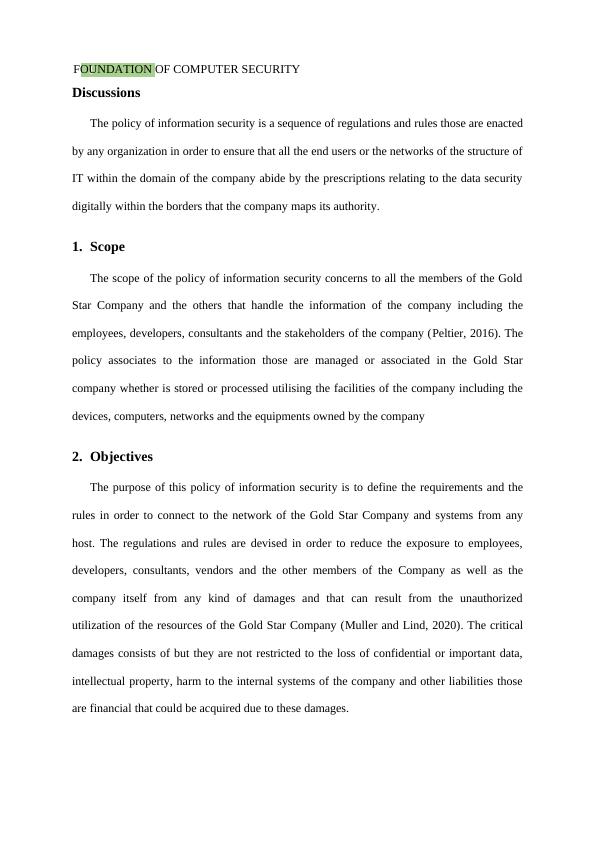 FOUNDATION OF COMPUTER SECURITY

Discussions

The policy of information security is a sequence of regulations and rules those are enacted by any organization in order to ensure that all the end users or the networks of the structure of IT within the domain of the company abide by the prescriptions relating to the data security digitally within the borders that the company maps its authority.

1. Scope

The scope of the policy of information security concerns to all the members of the Gold Star Company and the others that handle the information of the company including the employees, developers, consultants and the stakeholders of the company (Peltier, 2016). The policy associates to the information those are managed or associated in the Gold Star company whether is stored or processed utilising the facilities of the company including the devices, computers, networks and the equipments owned by the company

2. Objectives

The purpose of this policy of information security is to define the requirements and the rules in order to connect to the network of the Gold Star Company and systems from any host. The regulations and rules are devised in order to reduce the exposure to employees, developers, consultants, vendors and the other members of the Company as well as the company itself from any kind of damages and that can result from the unauthorized utilization of the resources of the Gold Star Company (Muller and Lind, 2020). The critical damages consists of but they are not restricted to the loss of confidential or important data, intellectual property, harm to the internal systems of the company and other liabilities those are financial that could be acquired due to these damages.